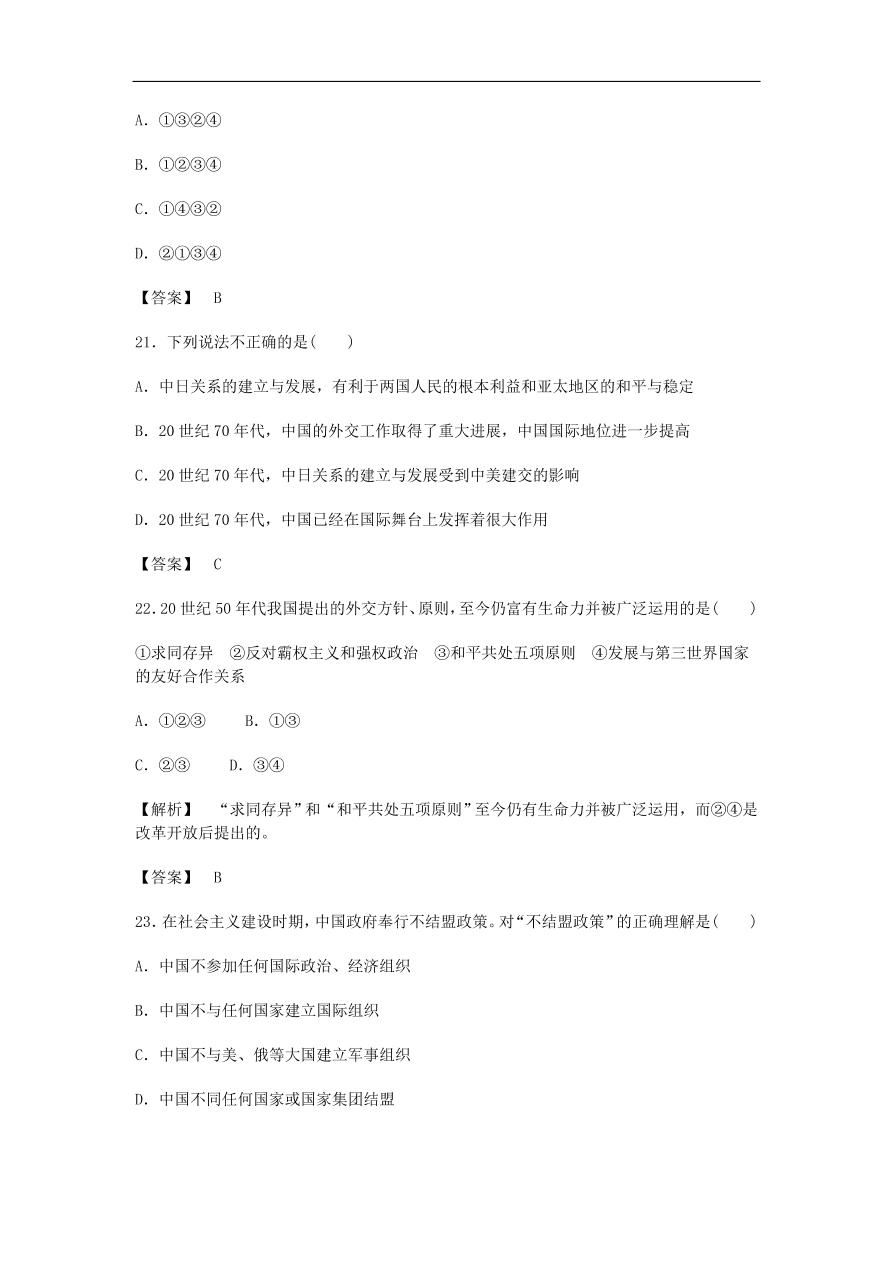 A. ①③②④

B. ①②③④

C. ①④③②

D. ②①③④

【答案】 B

21. 下列说法不正确的是(　　)

A. 中日关系的建立与发展，有利于两国人民的根本利益和亚太地区的和平与稳定

B. 20 世纪 70 年代，中国的外交工作取得了重大进展，中国国际地位进一步提高

C. 20 世纪 70 年代，中日关系的建立与发展受到中美建交的影响

D. 20 世纪 70 年代，中国已经在国际舞台上发挥着很大作用

【答案】 C

22. 20 世纪 50 年代我国提出的外交方针、原则，至今仍富有生命力并被广泛运用的是(　　)

①求同存异　②反对霸权主义和强权政治　③和平共处五项原则　④发展与第三世界国家的友好合作关系

A. ①②③　　B. ①③

C. ②③　　D. ③④

【解析】　“求同存异”和“和平共处五项原则”至今仍有生命力并被广泛运用，而②④是改革开放后提出的。

【答案】 B

23. 在社会主义建设时期，中国政府奉行不结盟政策。对“不结盟政策”的正确理解是(　　)

A. 中国不参加任何国际政治、经济组织

B. 中国不与任何国家建立国际组织

C. 中国不与美、俄等大国建立军事组织

D. 中国不同任何国家或国家集团结盟